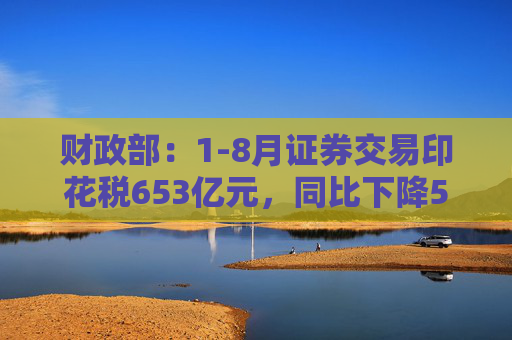 财政部：1-8月证券交易印花税653亿元，同比下降5